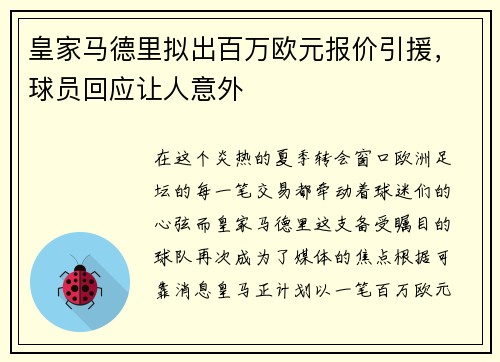 皇家马德里拟出百万欧元报价引援，球员回应让人意外

在这个炎热的夏季转会窗口欧洲足坛的每一笔交易都牵动着球迷们的心弦而皇家马德里这支备受瞩目的球队再次成为了媒体的焦点根据可靠消息皇马正计划以一笔百万欧元